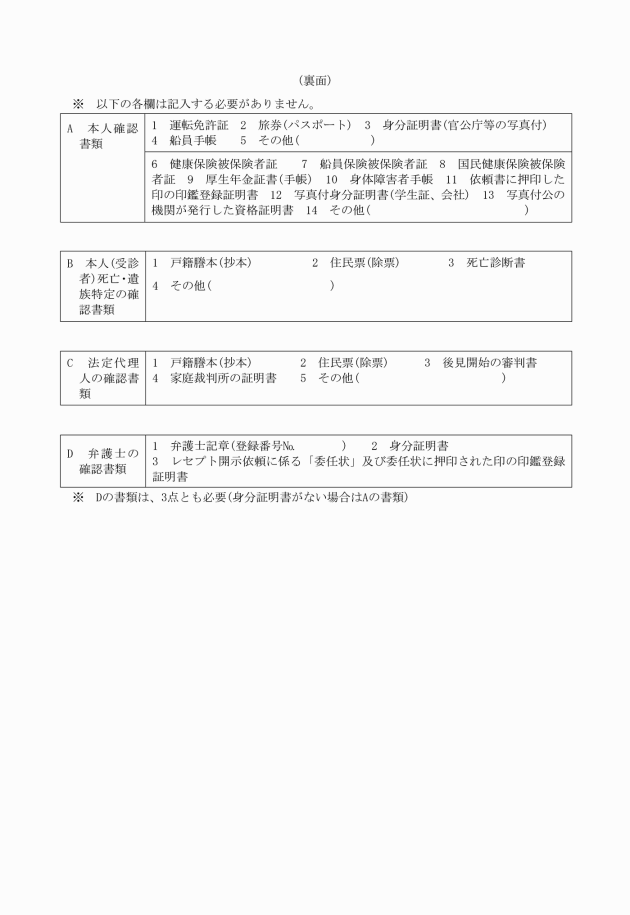 （裏面）

※　以下の各欄は記入する必要がありません。

| A　本人確認書類 | 1　運転免許証　2　旅券（パスポート）　3　身分証明書（官公庁等の写真付）　4　船員手帳　5　その他（　　　　　） |
|---|---|
| | 6　健康保険被保険者証　7　船員保険被保険者証　8　国民健康保険被保険者証　9　厚生年金証書（手帳）　10　身体障害者手帳　11　依頼書に押印した印の印鑑登録証明書　12　写真付身分証明書（学生証、会社）　13　写真付公の機関が発行した資格証明書　14　その他（　　　　　　　　　　） |

| B　本人（受診者）死亡・遺族特定の確認書類 | 1　戸籍謄本（抄本）　2　住民票（除票）　3　死亡診断書　4　その他（　　　　　　　） |
|---|---|

| C　法定代理人の確認書類 | 1　戸籍謄本（抄本）　2　住民票（除票）　3　後見開始の審判書　4　家庭裁判所の証明書　5　その他（　　　　　　　　） |
|---|---|

| D　弁護士の確認書類 | 1　弁護士記章（登録番号№　　　）　2　身分証明書　3　レセプト開示依頼に係る「委任状」及び委任状に押印された印の印鑑登録証明書 |
|---|---|

※　Dの書類は、3点とも必要（身分証明書がない場合はAの書類）